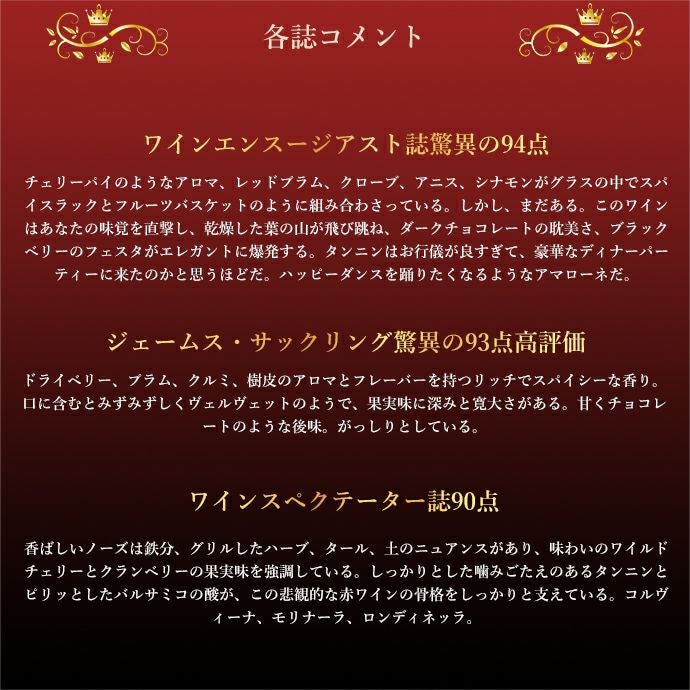 各誌コメント

ワインエンスージアスト誌驚異の94点

チェリーパイのようなアロマ、レッドプラム、クローブ、アニス、シナモンがグラスの中でスパイスラックとフルーツバスケットのように組み合わさっている。しかし、まだある。このワインはあなたの味覚を直撃し、乾燥した葉の山が飛び跳ね、ダークチョコレートの耽美さ、ブラックベリーのフェスタがエレガントに爆発する。タンニンはお行儀が良すぎて、豪華なディナーパーティーに来たのかと思うほどだ。ハッピーダンスを踊りたくなるようなアマローネだ。

ジェームス・サックリング驚異の93点高評価

ドライベリー、プラム、クルミ、樹皮のアロマとフレーバーを持つリッチでスパイシーな香り。口に含むとみずみずしくヴェルヴェットのようで、果実味に深みと寛大さがある。甘くチョコレートのような後味。がっしりとしている。

ワインスペクテーター誌90点

香ばしいノーズは鉄分、グリルしたハーブ、タール、土のニュアンスがあり、味わいのワイルドチェリーとクランベリーの果実味を強調している。しっかりとした噛みごたえのあるタンニンとピリッとしたバルサミコの酸が、この悲観的な赤ワインの骨格をしっかりと支えている。コルヴィーナ、モリナーラ、ロンディネッラ。